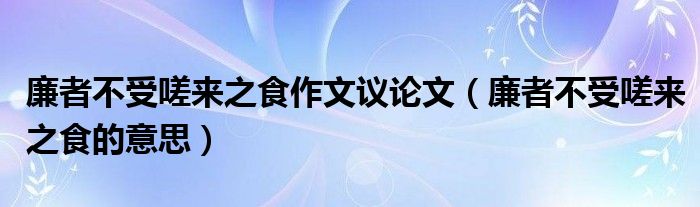 廉者不受嗟来之食作文议论文（廉者不受嗟来之食的意思）